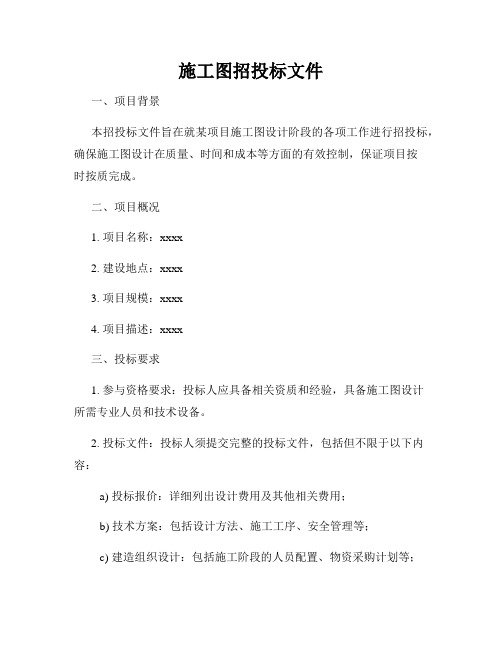 施工图招投标文件

一、项目背景

本招投标文件旨在就某项目施工图设计阶段的各项工作进行招投标，确保施工图设计在质量、时间和成本等方面的有效控制，保证项目按时按质完成。

二、项目概况

1. 项目名称：xxxx

2. 建设地点：xxxx

3. 项目规模：xxxx

4. 项目描述：xxxx

三、投标要求

1. 参与资格要求：投标人应具备相关资质和经验，具备施工图设计所需专业人员和技术设备。

2. 投标文件：投标人须提交完整的投标文件，包括但不限于以下内容：

a) 投标报价：详细列出设计费用及其他相关费用；

b) 技术方案：包括设计方法、施工工序、安全管理等；

c) 建造组织设计：包括施工阶段的人员配置、物资采购计划等；